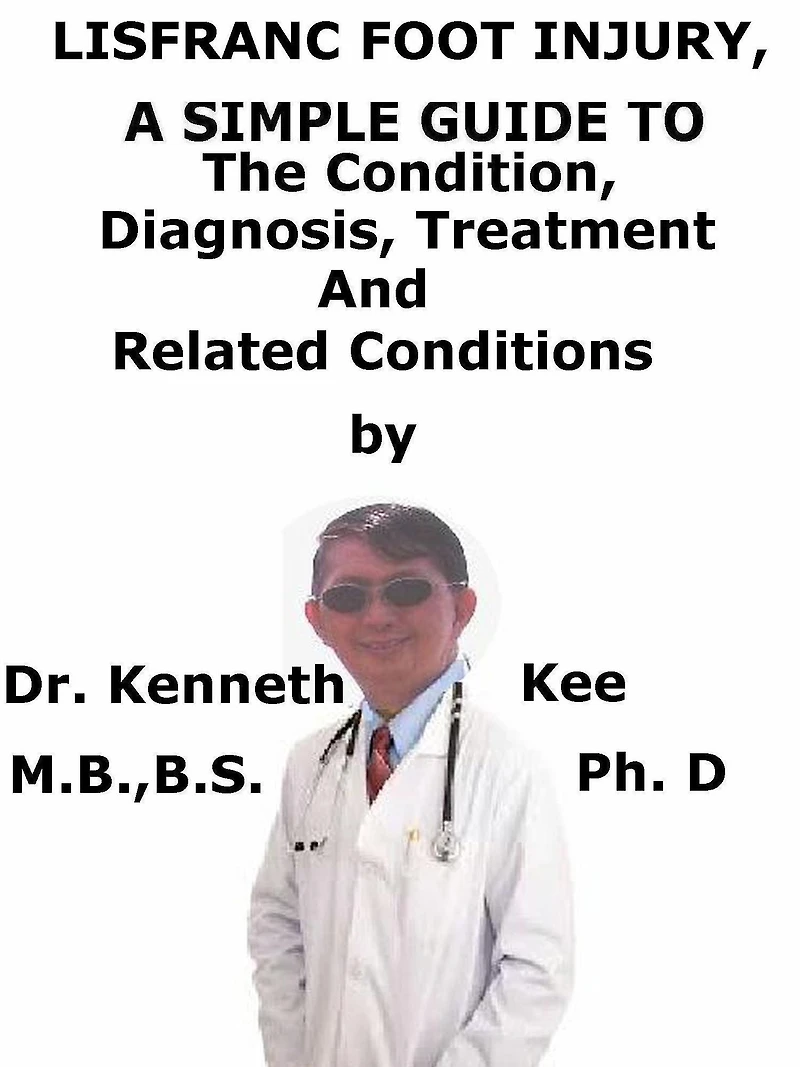 LISFRANC FOOT INJURY, A SIMPLE GUIDE TO The Condition, Diagnosis, Treatment And Related Conditions

by

Dr. Kenneth Kee

M.B.,B.S. Ph. D